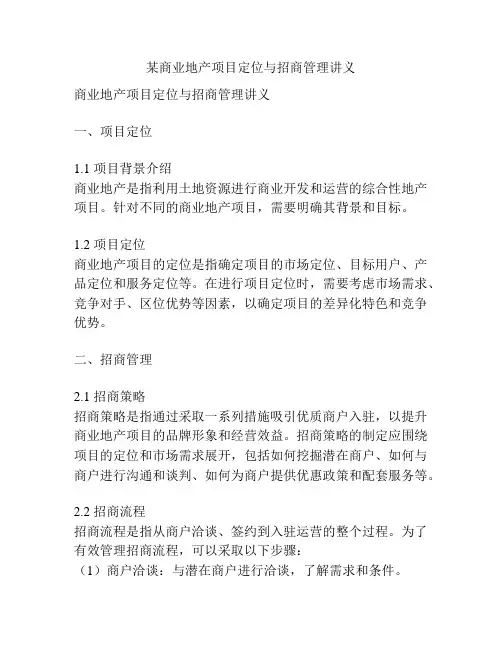 某商业地产项目定位与招商管理讲义

商业地产项目定位与招商管理讲义

一、项目定位

1.1 项目背景介绍
商业地产是指利用土地资源进行商业开发和运营的综合性地产项目。针对不同的商业地产项目，需要明确其背景和目标。

1.2 项目定位
商业地产项目的定位是指确定项目的市场定位、目标用户、产品定位和服务定位等。在进行项目定位时，需要考虑市场需求、竞争对手、区位优势等因素，以确定项目的差异化特色和竞争优势。

二、招商管理

2.1 招商策略
招商策略是指通过采取一系列措施吸引优质商户入驻，以提升商业地产项目的品牌形象和经营效益。招商策略的制定应围绕项目的定位和市场需求展开，包括如何挖掘潜在商户、如何与商户进行沟通和谈判、如何为商户提供优惠政策和配套服务等。

2.2 招商流程
招商流程是指从商户洽谈、签约到入驻运营的整个过程。为了有效管理招商流程，可以采取以下步骤：
（1）商户洽谈：与潜在商户进行洽谈，了解需求和条件。